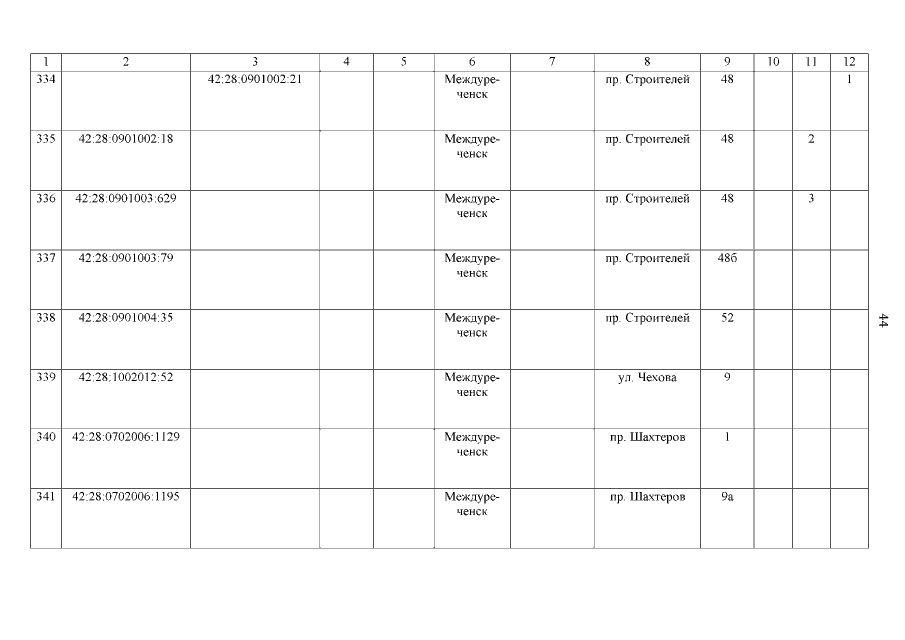 | 1 | 2 | 3 | 4 | 5 | 6 | 7 | 8 | 9 | 10 | 11 | 12 |
|---|---|---|---|---|---|---|---|---|---|---|---|
| 334 | | 42:28:0901002:21 | | | Междуреченск | | пр. Строителей | 48 | | | 1 |
| 335 | 42:28:0901002:18 | | | | Междуреченск | | пр. Строителей | 48 | | 2 | |
| 336 | 42:28:0901003:629 | | | | Междуреченск | | пр. Строителей | 48 | | 3 | |
| 337 | 42:28:0901003:79 | | | | Междуреченск | | пр. Строителей | 48б | | | |
| 338 | 42:28:0901004:35 | | | | Междуреченск | | пр. Строителей | 52 | | | |
| 339 | 42:28:1002012:52 | | | | Междуреченск | | ул. Чехова | 9 | | | |
| 340 | 42:28:0702006:1129 | | | | Междуреченск | | пр. Шахтеров | 1 | | | |
| 341 | 42:28:0702006:1195 | | | | Междуреченск | | пр. Шахтеров | 9а | | | |

44